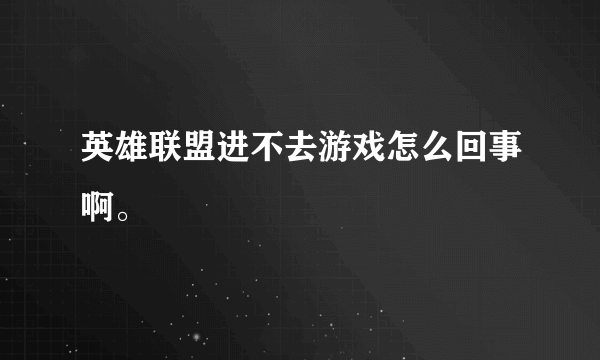 英雄联盟进不去游戏怎么回事啊。